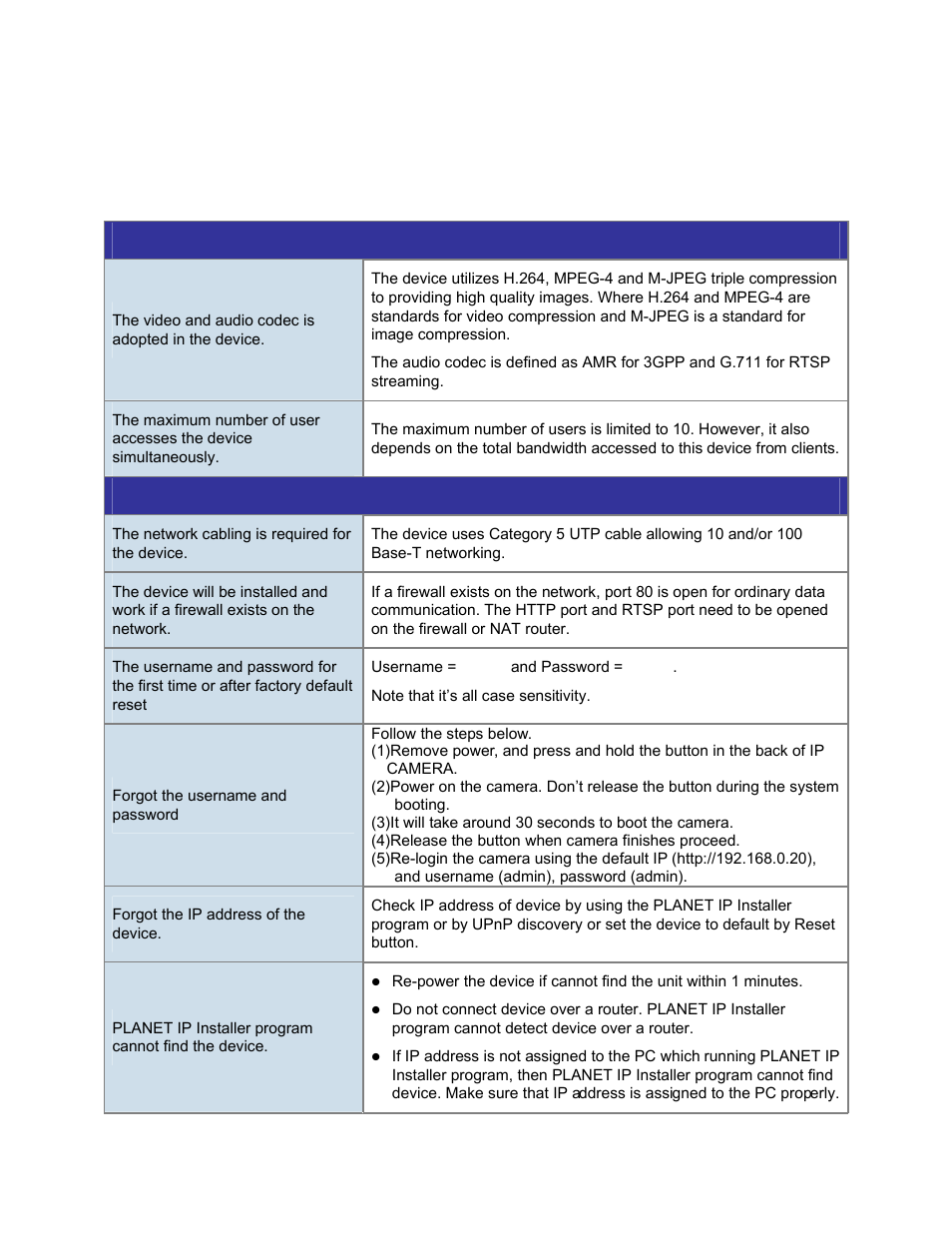 | | |
|---|---|
| The video and audio codec is adopted in the device. | The device utilizes H.264, MPEG-4 and M-JPEG triple compression to providing high quality images. Where H.264 and MPEG-4 are standards for video compression and M-JPEG is a standard for image compression. The audio codec is defined as AMR for 3GPP and G.711 for RTSP streaming. |
| The maximum number of user accesses the device simultaneously. | The maximum number of users is limited to 10. However, it also depends on the total bandwidth accessed to this device from clients. |
| | |
| The network cabling is required for the device. | The device uses Category 5 UTP cable allowing 10 and/or 100 Base-T networking. |
| The device will be installed and work if a firewall exists on the network. | If a firewall exists on the network, port 80 is open for ordinary data communication. The HTTP port and RTSP port need to be opened on the firewall or NAT router. |
| The username and password for the first time or after factory default reset | Username = and Password = . Note that it's all case sensitivity. |
| Forgot the username and password | Follow the steps below. (1)Remove power, and press and hold the button in the back of IP CAMERA. (2)Power on the camera. Don't release the button during the system booting. (3)It will take around 30 seconds to boot the camera. (4)Release the button when camera finishes proceed. (5)Re-login the camera using the default IP (http://192.168.0.20), and username (admin), password (admin). |
| Forgot the IP address of the device. | Check IP address of device by using the PLANET IP Installer program or by UPnP discovery or set the device to default by Reset button. |
| PLANET IP Installer program cannot find the device. | ● Re-power the device if cannot find the unit within 1 minutes. ● Do not connect device over a router. PLANET IP Installer program cannot detect device over a router. ● If IP address is not assigned to the PC which running PLANET IP Installer program, then PLANET IP Installer program cannot find device. Make sure that IP address is assigned to the PC properly. |